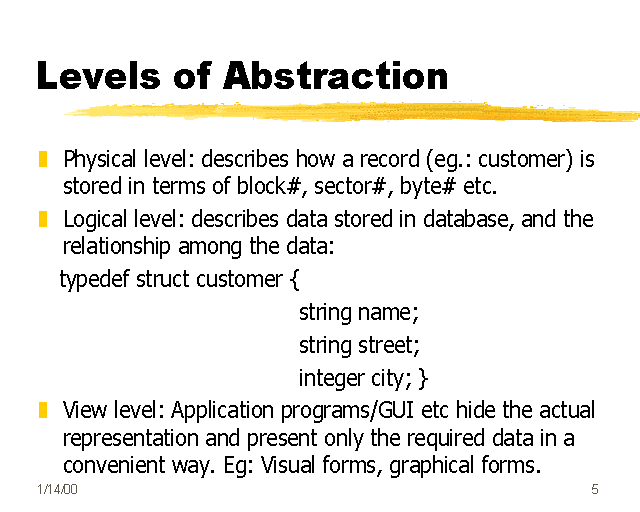 Levels of Abstraction

Physical level: describes how a record (eg.: customer) is stored in terms of block#, sector#, byte# etc.

Logical level: describes data stored in database, and the relationship among the data:

typedef struct customer {
string name;
string street;
integer city; }

View level: Application programs/GUI etc hide the actual representation and present only the required data in a convenient way. Eg: Visual forms, graphical forms.

1/14/00

5